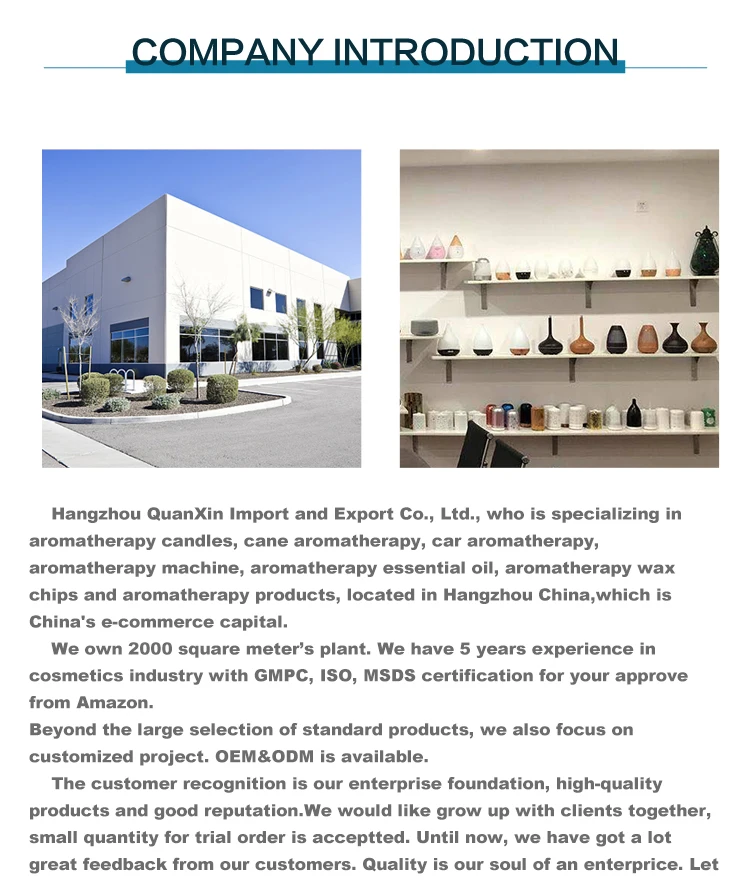 COMPANY INTRODUCTION

Hangzhou QuanXin Import and Export Co., Ltd., who is specializing in aromatherapy candles, cane aromatherapy, car aromatherapy, aromatherapy machine, aromatherapy essential oil, aromatherapy wax chips and aromatherapy products, located in Hangzhou China,which is China's e-commerce capital.

We own 2000 square meter's plant. We have 5 years experience in cosmetics industry with GMPC, ISO, MSDS certification for your approve from Amazon.
Beyond the large selection of standard products, we also focus on customized project. OEM&ODM is available.

The customer recognition is our enterprise foundation, high-quality products and good reputation.We would like grow up with clients together, small quantity for trial order is acceptted. Until now, we have got a lot great feedback from our customers. Quality is our soul of an enterprice. Let